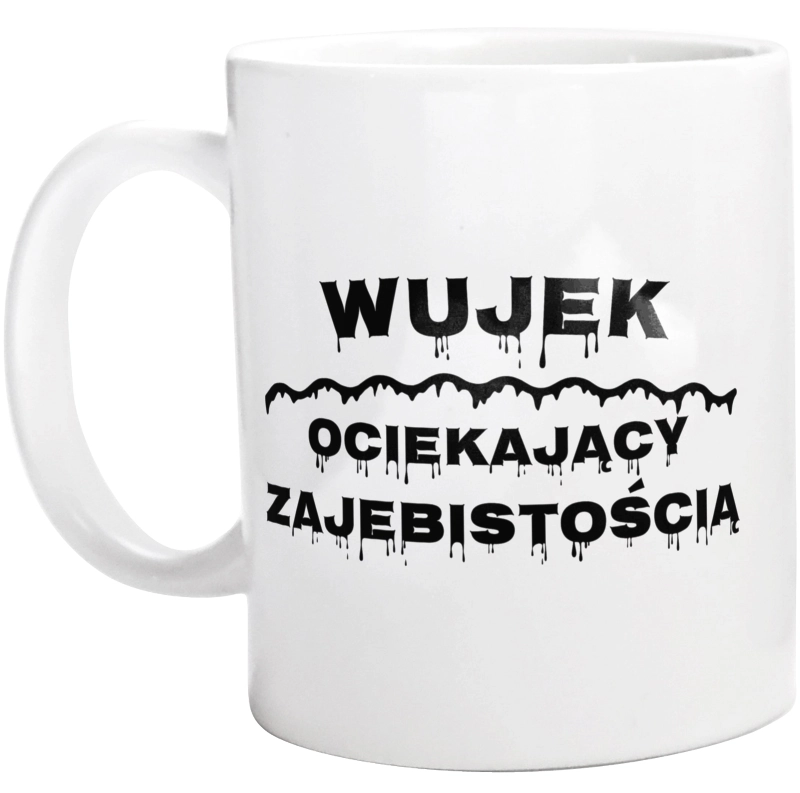 WUJEK

OCIEKAJĄCY ZAJEBISTOŚCIĄ